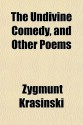 The Undivine Comedy, and Other Poems

Zygmunt Krasinski